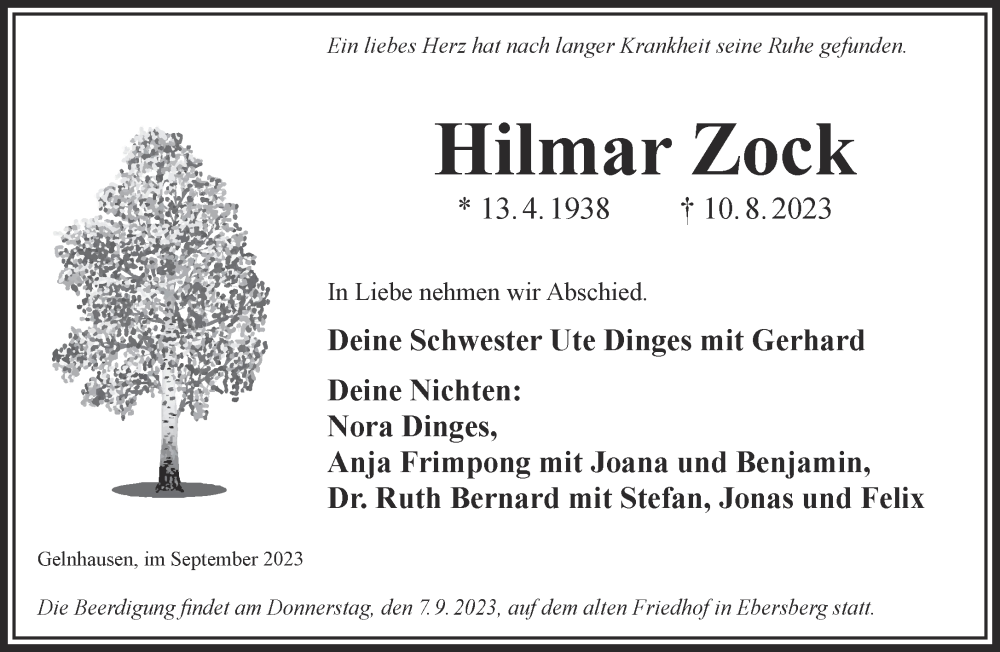 Ein liebes Herz hat nach langer Krankheit seine Ruhe gefunden.

Hilmar Zock

* 13. 4. 1938 † 10. 8. 2023

In Liebe nehmen wir Abschied.

Deine Schwester Ute Dinges mit Gerhard

Deine Nichten:
Nora Dinges,
Anja Frimpong mit Joana und Benjamin,
Dr. Ruth Bernard mit Stefan, Jonas und Felix

Gelnhausen, im September 2023

Die Beerdigung findet am Donnerstag, den 7. 9. 2023, auf dem alten Friedhof in Ebersberg statt.